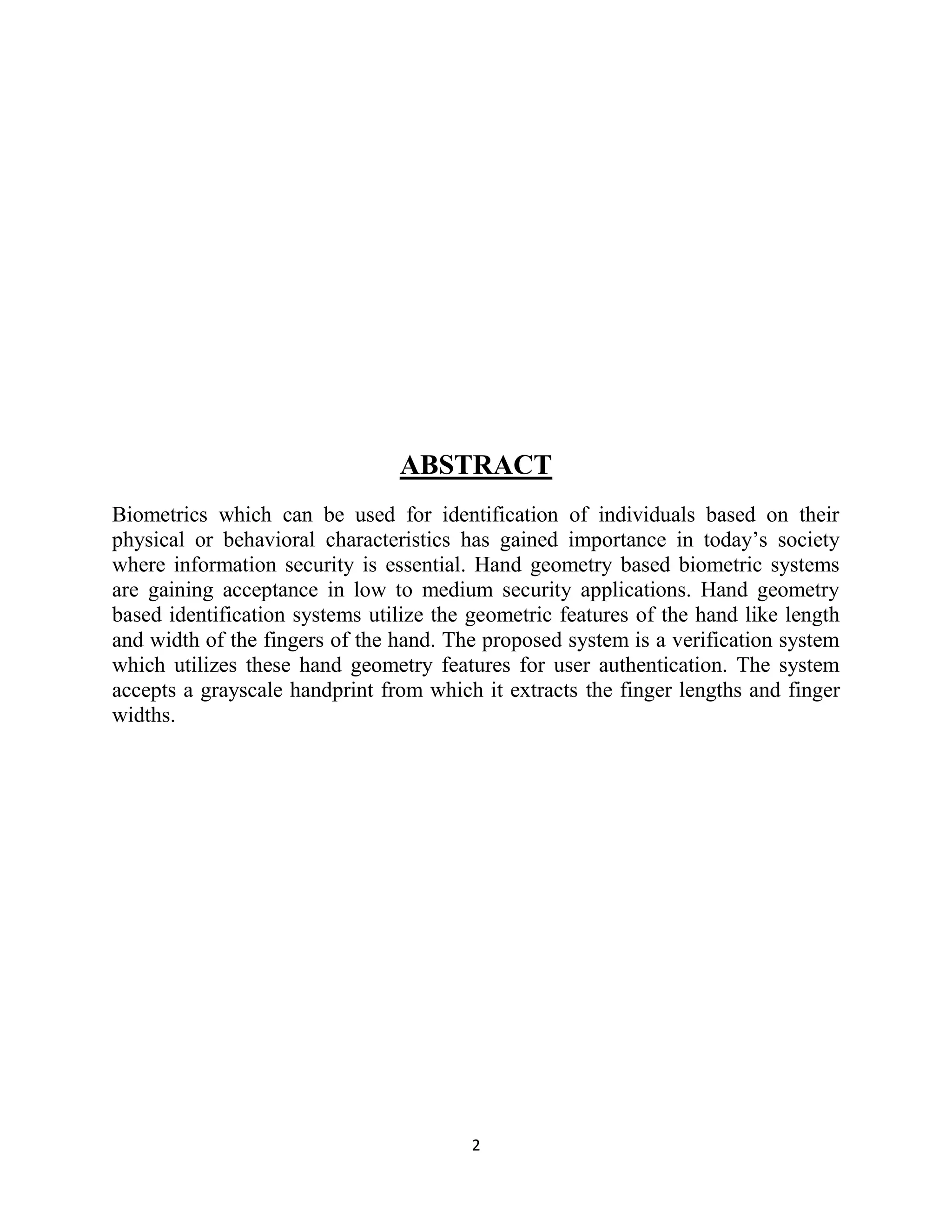 ABSTRACT

Biometrics which can be used for identification of individuals based on their physical or behavioral characteristics has gained importance in today’s society where information security is essential. Hand geometry based biometric systems are gaining acceptance in low to medium security applications. Hand geometry based identification systems utilize the geometric features of the hand like length and width of the fingers of the hand. The proposed system is a verification system which utilizes these hand geometry features for user authentication. The system accepts a grayscale handprint from which it extracts the finger lengths and finger widths.

2